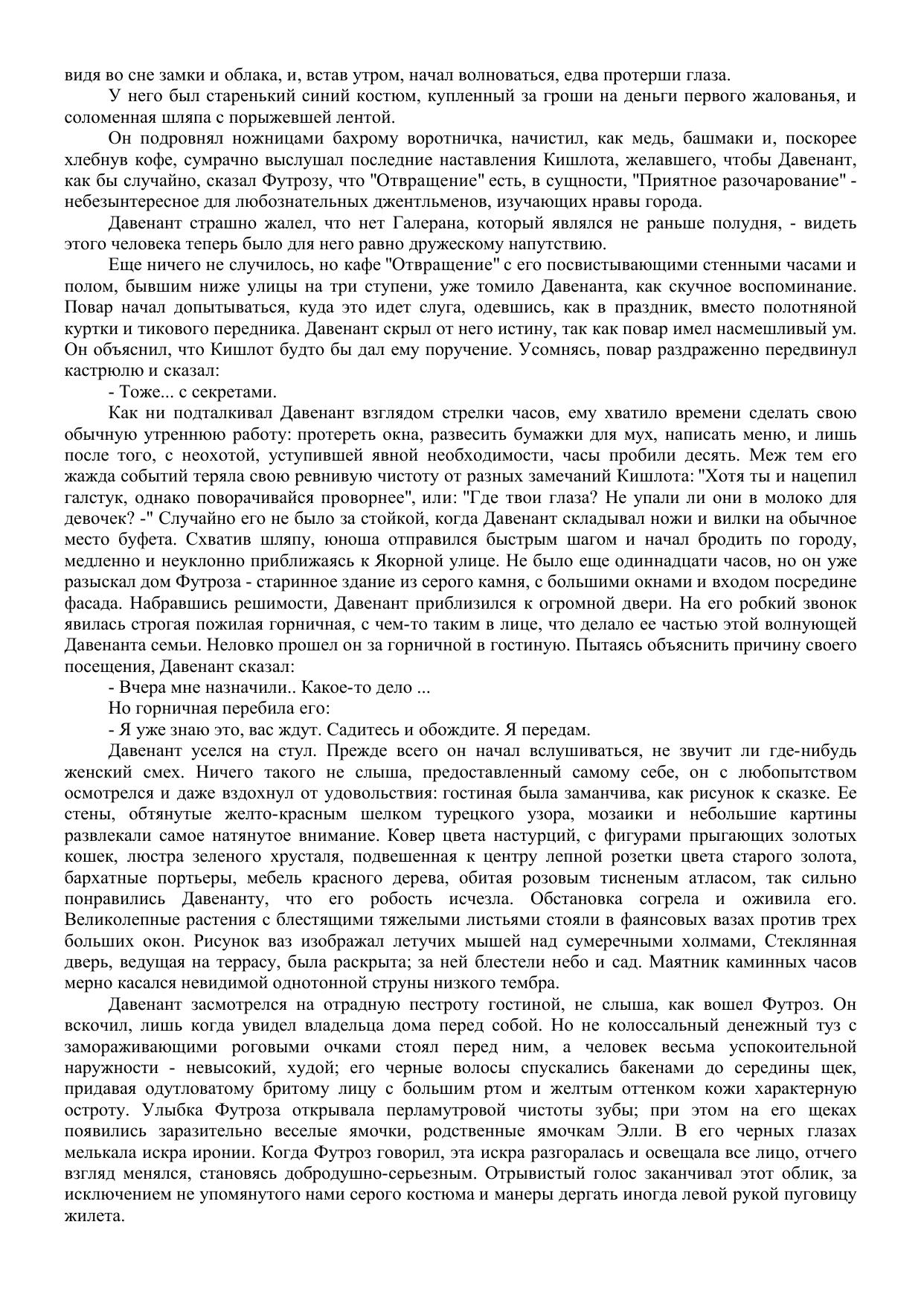 видя во сне замки и облака, и, встав утром, начал волноваться, едва протерши глаза.

У него был старенький синий костюм, купленный за гроши на деньги первого жалованья, и соломенная шляпа с порыжевшей лентой.

Он подровнял ножницами бахрому воротничка, начистил, как медь, башмаки и, поскорее хлебнув кофе, сумрачно выслушал последние наставления Кишлота, желавшего, чтобы Давенант, как бы случайно, сказал Футрозу, что "Отвращение" есть, в сущности, "Приятное разочарование" - небезынтересное для любознательных джентльменов, изучающих нравы города.

Давенант страшно жалел, что нет Галерана, который являлся не раньше полудня, - видеть этого человека теперь было для него равно дружескому напутствию.

Еще ничего не случилось, но кафе "Отвращение" с его посвистывающими стенными часами и полом, бывшим ниже улицы на три ступени, уже томило Давенанта, как скучное воспоминание. Повар начал допытываться, куда это идет слуга, одевшись, как в праздник, вместо полотняной куртки и тикового передника. Давенант скрыл от него истину, так как повар имел насмешливый ум. Он объяснил, что Кишлот будто бы дал ему поручение. Усомнясь, повар раздраженно передвинул кастрюлю и сказал:

- Тоже... с секретами.

Как ни подталкивал Давенант взглядом стрелки часов, ему хватило времени сделать свою обычную утреннюю работу: протереть окна, развесить бумажки для мух, написать меню, и лишь после того, с неохотой, уступившей явной необходимости, часы пробили десять. Меж тем его жажда событий теряла свою ревнивую чистоту от разных замечаний Кишлота: "Хотя ты и нацепил галстук, однако поворачивайся проворнее", или: "Где твои глаза? Не упали ли они в молоко для девочек? -" Случайно его не было за стойкой, когда Давенант складывал ножи и вилки на обычное место буфета. Схватив шляпу, юноша отправился быстрым шагом и начал бродить по городу, медленно и неуклонно приближаясь к Якорной улице. Не было еще одиннадцати часов, но он уже разыскал дом Футроза - старинное здание из серого камня, с большими окнами и входом посредине фасада. Набравшись решимости, Давенант приблизился к огромной двери. На его робкий звонок явилась строгая пожилая горничная, с чем-то таким в лице, что делало ее частью этой волнующей Давенанта семьи. Неловко прошел он за горничной в гостиную. Пытаясь объяснить причину своего посещения, Давенант сказал:

- Вчера мне назначили.. Какое-то дело ...

Но горничная перебила его:

- Я уже знаю это, вас ждут. Садитесь и обождите. Я передам.

Давенант уселся на стул. Прежде всего он начал вслушиваться, не звучит ли где-нибудь женский смех. Ничего такого не слыша, предоставленный самому себе, он с любопытством осмотрелся и даже вздохнул от удовольствия: гостиная была заманчива, как рисунок к сказке. Ее стены, обтянутые желто-красным шелком турецкого узора, мозаики и небольшие картины развлекали самое натянутое внимание. Ковер цвета настурций, с фигурами прыгающих золотых кошек, люстра зеленого хрусталя, подвешенная к центру лепной розетки цвета старого золота, бархатные портьеры, мебель красного дерева, обитая розовым тисненым атласом, так сильно понравились Давенанту, что его робость исчезла. Обстановка согрела и оживила его. Великолепные растения с блестящими тяжелыми листьями стояли в фаянсовых вазах против трех больших окон. Рисунок ваз изображал летучих мышей над сумеречными холмами, Стеклянная дверь, ведущая на террасу, была раскрыта; за ней блестели небо и сад. Маятник каминных часов мерно касался невидимой однотонной струны низкого тембра.

Давенант засмотрелся на отрадную пестроту гостиной, не слыша, как вошел Футроз. Он вскочил, лишь когда увидел владельца дома перед собой. Но не колоссальный денежный туз с замораживающими роговыми очками стоял перед ним, а человек весьма успокоительной наружности - невысокий, худой; его черные волосы спускались бакенами до середины щек, придавая одутловатому бритому лицу с большим ртом и желтым оттенком кожи характерную остроту. Улыбка Футроза открывала перламутровой чистоты зубы; при этом на его щеках появились заразительно веселые ямочки, родственные ямочкам Элли. В его черных глазах мелькала искра иронии. Когда Футроз говорил, эта искра разгоралась и освещала все лицо, отчего взгляд менялся, становясь добродушно-серьезным. Отрывистый голос заканчивал этот облик, за исключением не упомянутого нами серого костюма и манеры дергать иногда левой рукой пуговицу жилета.